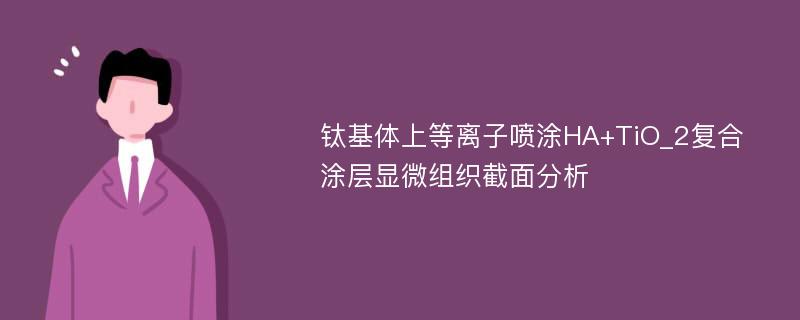 钛基体上等离子喷涂HA+TiO_2复合涂层显微组织截面分析